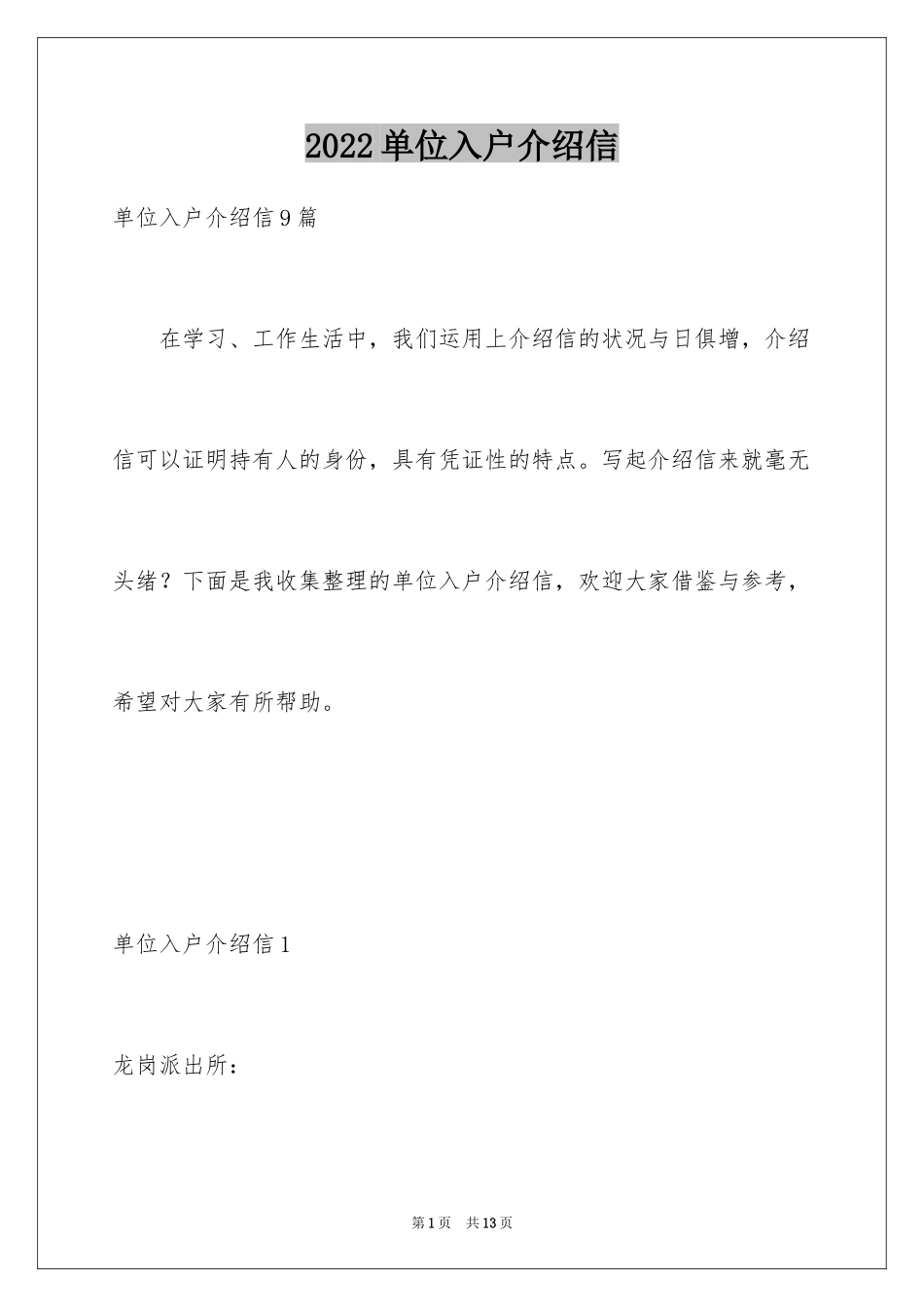 2022单位入户介绍信

单位入户介绍信9篇

在学习、工作生活中，我们运用上介绍信的状况与日俱增，介绍信可以证明持有人的身份，具有凭证性的特点。写起介绍信来就毫无头绪？下面是我收集整理的单位入户介绍信，欢迎大家借鉴与参考，希望对大家有所帮助。

单位入户介绍信1

龙岗派出所：

第1页 共13页